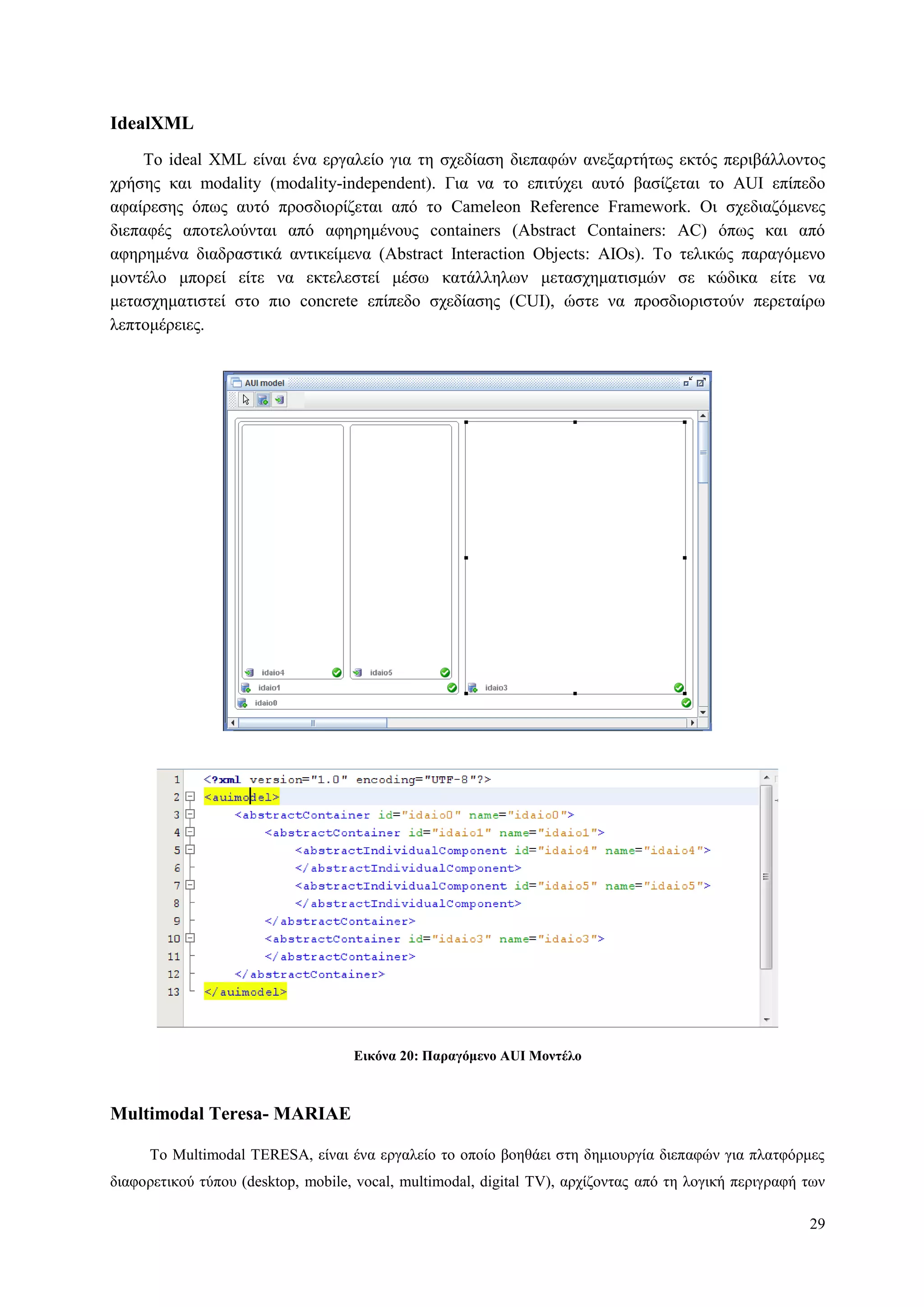 IdealXML

Το ideal XML είναι ένα εργαλείο για τη σχεδίαση διεπαφών ανεξαρτήτως εκτός περιβάλλοντος χρήσης και modality (modality-independent). Για να το επιτύχει αυτό βασίζεται το AUI επίπεδο αφαίρεσης όπως αυτό προσδιορίζεται από το Cameleon Reference Framework. Οι σχεδιαζόμενες διεπαφές αποτελούνται από αφηρημένους containers (Abstract Containers: AC) όπως και από αφηρημένα διαδραστικά αντικείμενα (Abstract Interaction Objects: AIOs). Το τελικώς παραγόμενο μοντέλο μπορεί είτε να εκτελεστεί μέσω κατάλληλων μετασχηματισμών σε κώδικα είτε να μετασχηματιστεί στο πιο concrete επίπεδο σχεδίασης (CUI), ώστε να προσδιοριστούν περεταίρω λεπτομέρειες.

AUI model

idaio4
idaio5
idaio1
idaio3
idaio0

1 <?xml version="1.0" encoding="UTF-8"?>
2 <auimodel>
3 <abstractContainer id="idaio0" name="idaio0">
4 <abstractContainer id="idaio1" name="idaio1">
5 <abstractIndividualComponent id="idaio4" name="idaio4">
6 </abstractIndividualComponent>
7 <abstractIndividualComponent id="idaio5" name="idaio5">
8 </abstractIndividualComponent>
9 </abstractContainer>
10 <abstractContainer id="idaio3" name="idaio3">
11 </abstractContainer>
12 </abstractContainer>
13 </auimodel>

Εικόνα 20: Παραγόμενο AUI Μοντέλο

Multimodal Teresa- MARIAE

Το Multimodal TERESA, είναι ένα εργαλείο το οποίο βοηθάει στη δημιουργία διεπαφών για πλατφόρμες διαφορετικού τύπου (desktop, mobile, vocal, multimodal, digital TV), αρχίζοντας από τη λογική περιγραφή των

29